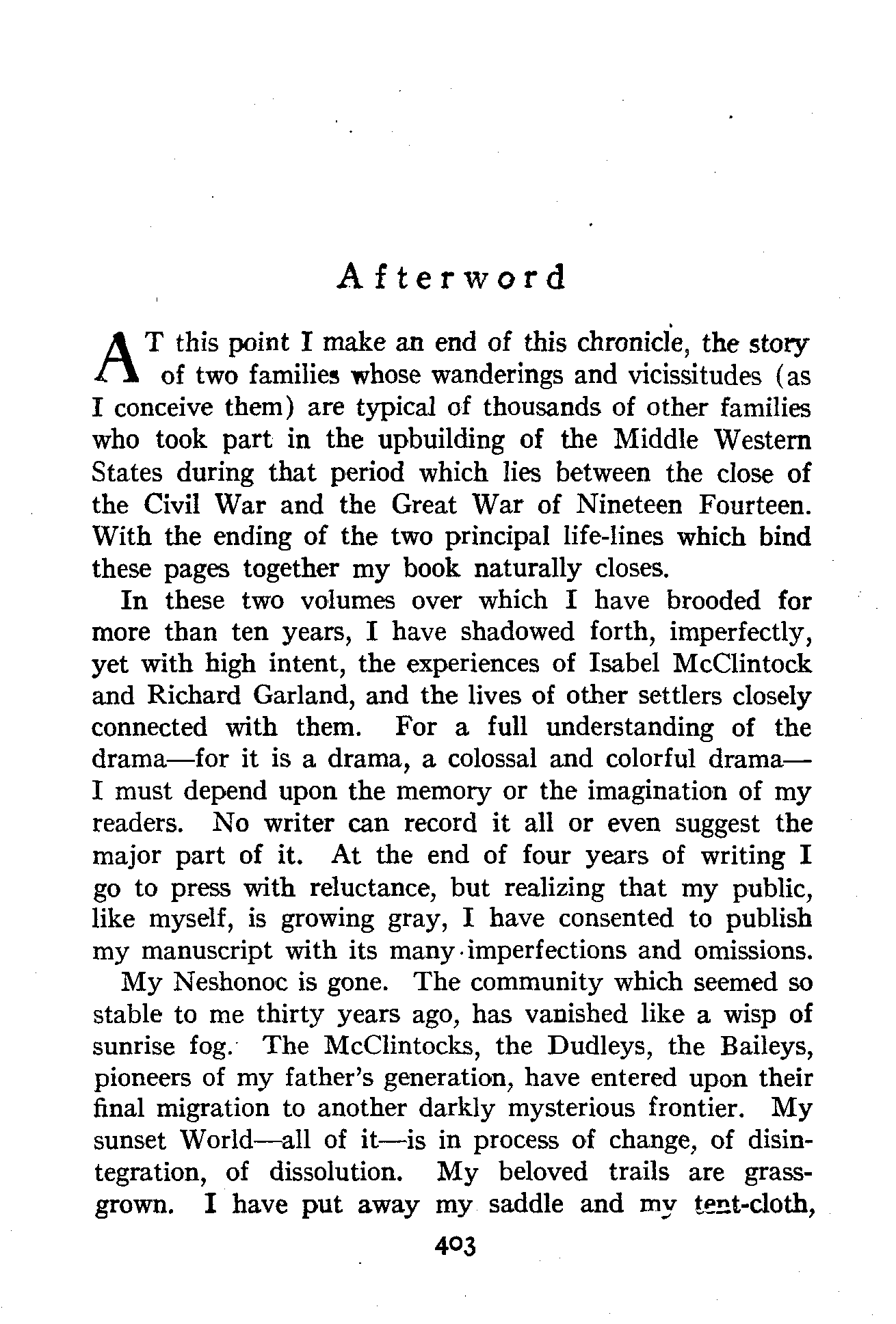 Afterword

AT this point I make an end of this chronicle, the story of two families whose wanderings and vicissitudes (as I conceive them) are typical of thousands of other families who took part in the upbuilding of the Middle Western States during that period which lies between the close of the Civil War and the Great War of Nineteen Fourteen. With the ending of the two principal life-lines which bind these pages together my book naturally closes.

In these two volumes over which I have brooded for more than ten years, I have shadowed forth, imperfectly, yet with high intent, the experiences of Isabel McClintock and Richard Garland, and the lives of other settlers closely connected with them. For a full understanding of the drama—for it is a drama, a colossal and colorful drama—I must depend upon the memory or the imagination of my readers. No writer can record it all or even suggest the major part of it. At the end of four years of writing I go to press with reluctance, but realizing that my public, like myself, is growing gray, I have consented to publish my manuscript with its many imperfections and omissions.

My Neshonoc is gone. The community which seemed so stable to me thirty years ago, has vanished like a wisp of sunrise fog. The McClintocks, the Dudleys, the Baileys, pioneers of my father's generation, have entered upon their final migration to another darkly mysterious frontier. My sunset World—all of it—is in process of change, of disintegration, of dissolution. My beloved trails are grass-grown. I have put away my saddle and my tent-cloth,

403